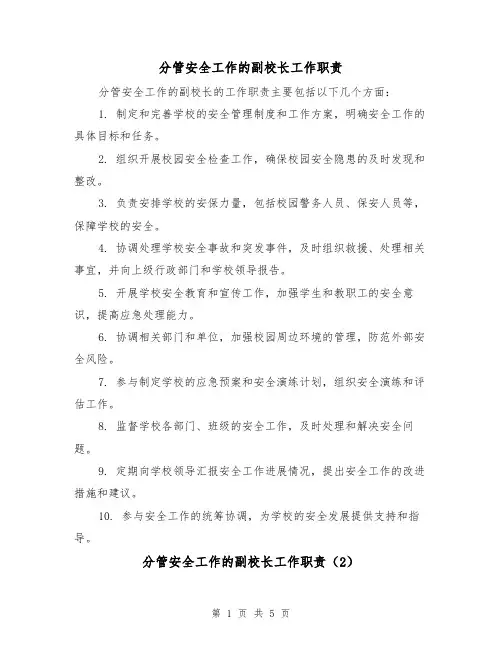 分管安全工作的副校长工作职责

分管安全工作的副校长的工作职责主要包括以下几个方面：

1. 制定和完善学校的安全管理制度和工作方案，明确安全工作的具体目标和任务。

2. 组织开展校园安全检查工作，确保校园安全隐患的及时发现和整改。

3. 负责安排学校的安保力量，包括校园警务人员、保安人员等，保障学校的安全。

4. 协调处理学校安全事故和突发事件，及时组织救援、处理相关事宜，并向上级行政部门和学校领导报告。

5. 开展学校安全教育和宣传工作，加强学生和教职工的安全意识，提高应急处理能力。

6. 协调相关部门和单位，加强校园周边环境的管理，防范外部安全风险。

7. 参与制定学校的应急预案和安全演练计划，组织安全演练和评估工作。

8. 监督学校各部门、班级的安全工作，及时处理和解决安全问题。

9. 定期向学校领导汇报安全工作进展情况，提出安全工作的改进措施和建议。

10. 参与安全工作的统筹协调，为学校的安全发展提供支持和指导。

分管安全工作的副校长工作职责（2）

第 1 页 共 5 页